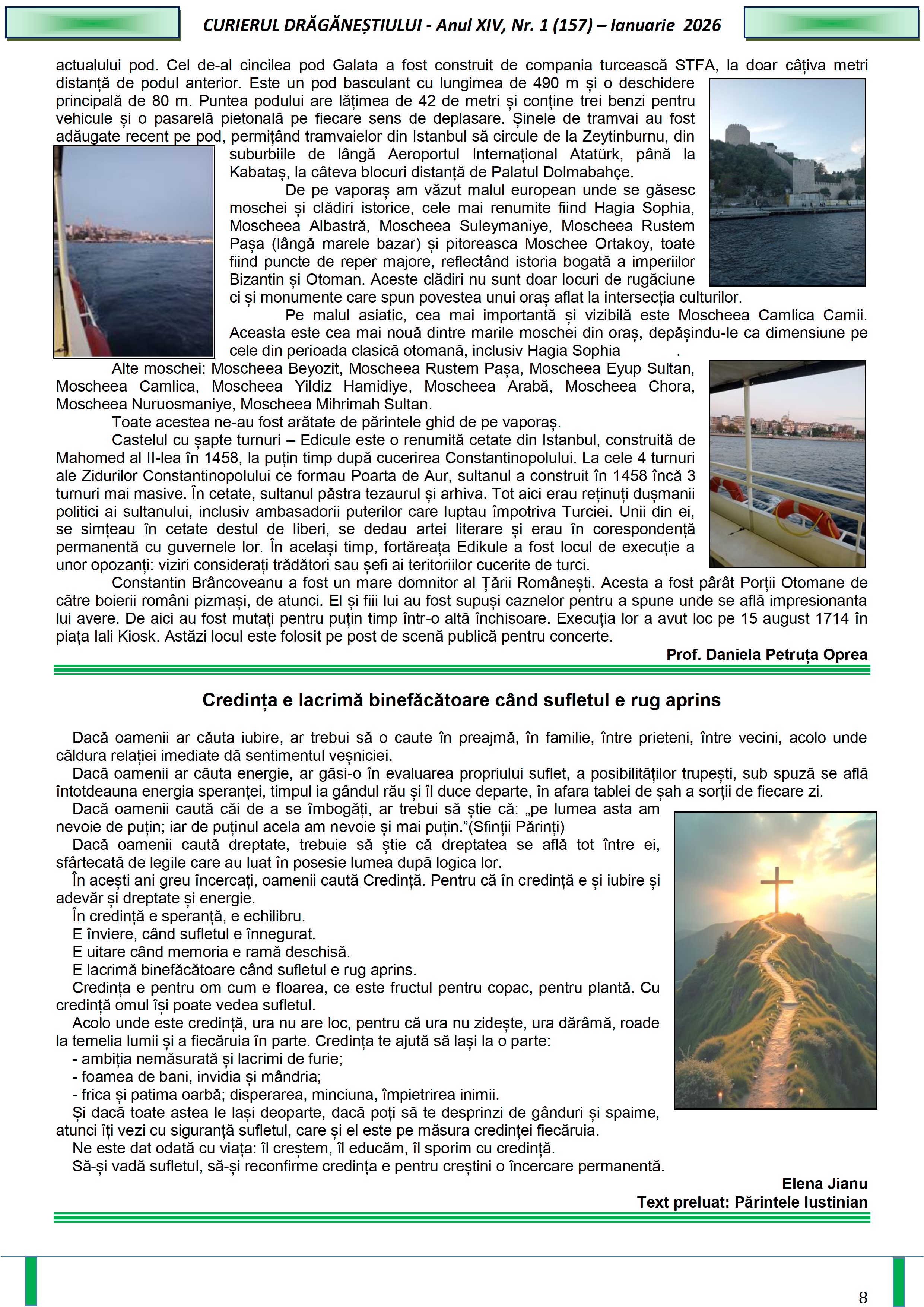 CURIERUL DRĂGĂNEȘTIULUI - Anul XIV, Nr. 1 (157) – Ianuarie 2026

actualului pod. Cel de-al cincilea pod Galata a fost construit de compania turcească STFA, la doar câțiva metri distanță de podul anterior. Este un pod basculant cu lungimea de 490 m și o deschidere principală de 80 m. Puntea podului are lățimea de 42 de metri și conține trei benzi pentru vehicule și o pasarelă pietonală pe fiecare sens de deplasare. Șinele de tramvai au fost adăugate recent pe pod, permițând tramvaielor din Istanbul să circule de la Zeytinburnu, din suburbiile de lângă Aeroportul Internațional Atatürk, până la Kabataș, la câteva blocuri distanță de Palatul Dolmabahçe.

De pe vaporaș am văzut malul european unde se găsesc moschei și clădiri istorice, cele mai renumite fiind Hagia Sophia, Moscheea Albastră, Moscheea Suleymaniye, Moscheea Rustem Pașa (lângă marele bazar) și pitoreasca Moschee Ortakoy, toate fiind puncte de reper majore, reflectând istoria bogată a imperiilor Bizantin și Otoman. Aceste clădiri nu sunt doar locuri de rugăciune ci și monumente care spun povestea unui oraș aflat la intersecția culturilor.

Pe malul asiatic, cea mai importantă și vizibilă este Moscheea Camlica Camii. Aceasta este cea mai nouă dintre marile moschei din oraș, depășindu-le ca dimensiune pe cele din perioada clasică otomană, inclusiv Hagia Sophia .

Alte moschei: Moscheea Beyozit, Moscheea Rustem Pașa, Moscheea Eyup Sultan, Moscheea Camlica, Moscheea Yildiz Hamidiye, Moscheea Arabă, Moscheea Chora, Moscheea Nuruosmaniye, Moscheea Mihrimah Sultan.

Toate acestea ne-au fost arătate de părintele ghid de pe vaporaș.

Castelul cu șapte turnuri – Edicule este o renumită cetate din Istanbul, construită de Mahomed al II-lea în 1458, la puțin timp după cucerirea Constantinopolului. La cele 4 turnuri ale Zidurilor Constantinopolului ce formau Poarta de Aur, sultanul a construit în 1458 încă 3 turnuri mai masive. În cetate, sultanul păstra tezaurul și arhiva. Tot aici erau reținuți dușmanii politici ai sultanului, inclusiv ambasadorii puterilor care luptau împotriva Turciei. Unii din ei, se simțeau în cetate destul de liberi, se dedau artei literare și erau în corespondență permanentă cu guvernele lor. În același timp, fortăreața Edikule a fost locul de execuție a unor opozanți: viziri considerați trădători sau șefi ai teritoriilor cucerite de turci.

Constantin Brâncoveanu a fost un mare domnitor al Țării Românești. Acesta a fost pârât Porții Otomane de către boierii români pizmași, de atunci. El și fiii lui au fost supuși caznelor pentru a spune unde se află impresionanta lui avere. De aici au fost mutați pentru puțin timp într-o altă închisoare. Execuția lor a avut loc pe 15 august 1714 în piața Iali Kiosk. Astăzi locul este folosit pe post de scenă publică pentru concerte.

Prof. Daniela Petruța Oprea

Credința e lacrimă binefăcătoare când sufletul e rug aprins

Dacă oamenii ar căuta iubire, ar trebui să o caute în preajmă, în familie, între prieteni, între vecini, acolo unde căldura relației imediate dă sentimentul veșniciei.

Dacă oamenii ar căuta energie, ar găsi-o în evaluarea propriului suflet, a posibilităților trupești, sub spuză se află întotdeauna energia speranței, timpul ia gândul rău și îl duce departe, în afara tablei de șah a sorții de fiecare zi.

Dacă oamenii caută căi de a se îmbogăți, ar trebui să știe că: „pe lumea asta am nevoie de puțin; iar de puținul acela am nevoie și mai puțin.”(Sfinții Părinți)

Dacă oamenii caută dreptate, trebuie să știe că dreptatea se află tot între ei, sfârtecată de legile care au luat în posesie lumea după logica lor.

În acești ani greu încercați, oamenii caută Credință. Pentru că în credință e și iubire și adevăr și dreptate și energie.

În credință e speranță, e echilibru.

E înviere, când sufletul e înnegurat.

E uitare când memoria e ramă deschisă.

E lacrimă binefăcătoare când sufletul e rug aprins.

Credința e pentru om cum e floarea, ce este fructul pentru copac, pentru plantă. Cu credință omul își poate vedea sufletul.

Acolo unde este credință, ura nu are loc, pentru că ura nu zidește, ura dărâmă, roade la temelia lumii și a fiecăruia în parte. Credința te ajută să lași la o parte:

- ambiția nemăsurată și lacrimi de furie;
- foamea de bani, invidia și mândria;
- frica și patima oarbă; disperarea, minciuna, împietrirea inimii.

Și dacă toate astea le lași deoparte, dacă poți să te desprinzi de gânduri și spaime, atunci îți vezi cu siguranță sufletul, care și el este pe măsura credinței fiecăruia.

Ne este dat odată cu viața: îl creștem, îl educăm, îl sporim cu credință.

Să-și vadă sufletul, să-și reconfirme credința e pentru creștini o încercare permanentă.

Elena Jianu
Text preluat: Părintele Iustinian

8